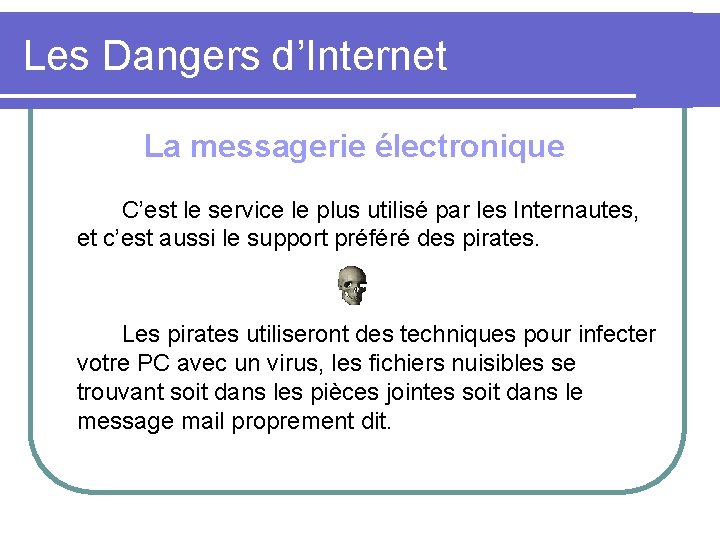 Les Dangers d'Internet

La messagerie électronique

C'est le service le plus utilisé par les Internautes, et c'est aussi le support préféré des pirates.

Les pirates utiliseront des techniques pour infecter votre PC avec un virus, les fichiers nuisibles se trouvant soit dans les pièces jointes soit dans le message mail proprement dit.